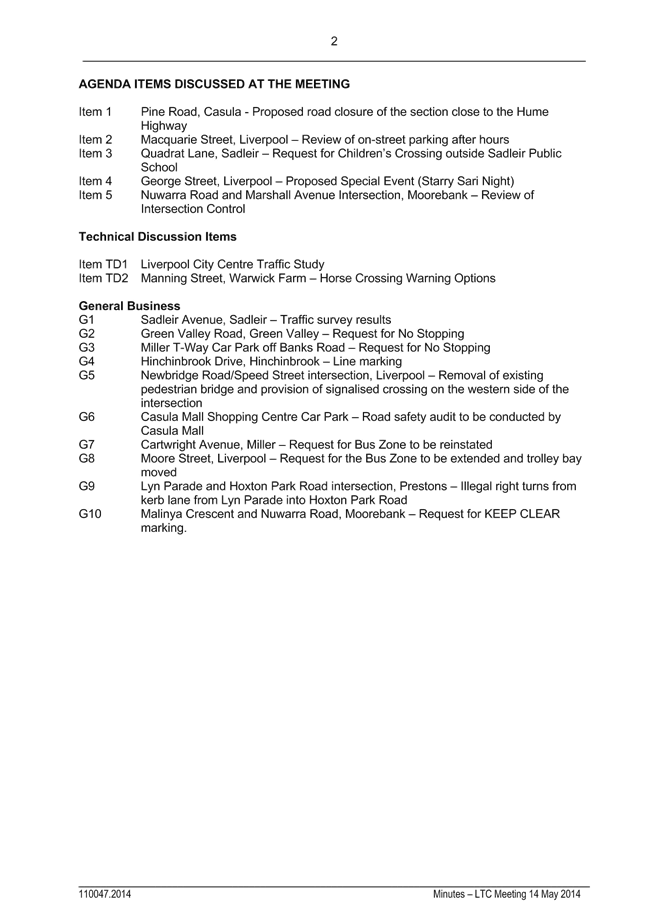 2

AGENDA ITEMS DISCUSSED AT THE MEETING

Item 1 Pine Road, Casula - Proposed road closure of the section close to the Hume Highway
Item 2 Macquarie Street, Liverpool – Review of on-street parking after hours
Item 3 Quadrat Lane, Sadleir – Request for Children's Crossing outside Sadleir Public School
Item 4 George Street, Liverpool – Proposed Special Event (Starry Sari Night)
Item 5 Nuwarra Road and Marshall Avenue Intersection, Moorebank – Review of Intersection Control

Technical Discussion Items

Item TD1 Liverpool City Centre Traffic Study
Item TD2 Manning Street, Warwick Farm – Horse Crossing Warning Options

General Business
G1 Sadleir Avenue, Sadleir – Traffic survey results
G2 Green Valley Road, Green Valley – Request for No Stopping
G3 Miller T-Way Car Park off Banks Road – Request for No Stopping
G4 Hinchinbrook Drive, Hinchinbrook – Line marking
G5 Newbridge Road/Speed Street intersection, Liverpool – Removal of existing pedestrian bridge and provision of signalised crossing on the western side of the intersection
G6 Casula Mall Shopping Centre Car Park – Road safety audit to be conducted by Casula Mall
G7 Cartwright Avenue, Miller – Request for Bus Zone to be reinstated
G8 Moore Street, Liverpool – Request for the Bus Zone to be extended and trolley bay moved
G9 Lyn Parade and Hoxton Park Road intersection, Prestons – Illegal right turns from kerb lane from Lyn Parade into Hoxton Park Road
G10 Malinya Crescent and Nuwarra Road, Moorebank – Request for KEEP CLEAR marking.

110047.2014 Minutes – LTC Meeting 14 May 2014